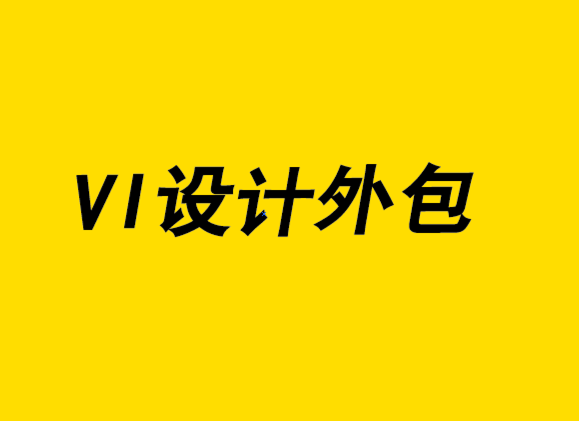 VI设计外包